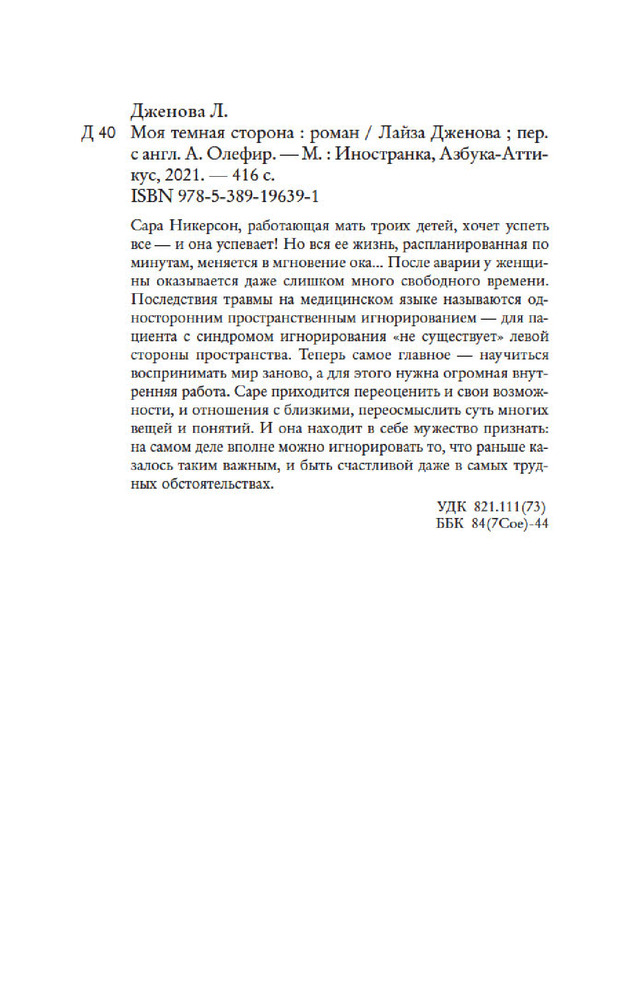 Дженова Л.

Д 40 Моя темная сторона : роман / Лайза Дженова ; пер. с англ. А. Олефир. — М. : Иностранка, Азбука-Аттикус, 2021. — 416 с.

ISBN 978-5-389-19639-1

Сара Никерсон, работающая мать троих детей, хочет успеть все — и она успевает! Но вся ее жизнь, распланированная по минутам, меняется в мгновение ока... После аварии у женщины оказывается даже слишком много свободного времени. Последствия травмы на медицинском языке называются односторонним пространственным игнорированием — для пациента с синдромом игнорирования «не существует» левой стороны пространства. Теперь самое главное — научиться воспринимать мир заново, а для этого нужна огромная внутренняя работа. Саре приходится переоценить и свои возможности, и отношения с близкими, переосмыслить суть многих вещей и понятий. И она находит в себе мужество признать: на самом деле вполне можно игнорировать то, что раньше казалось таким важным, и быть счастливой даже в самых трудных обстоятельствах.

УДК 821.111(73)
ББК 84(7Сое)-44